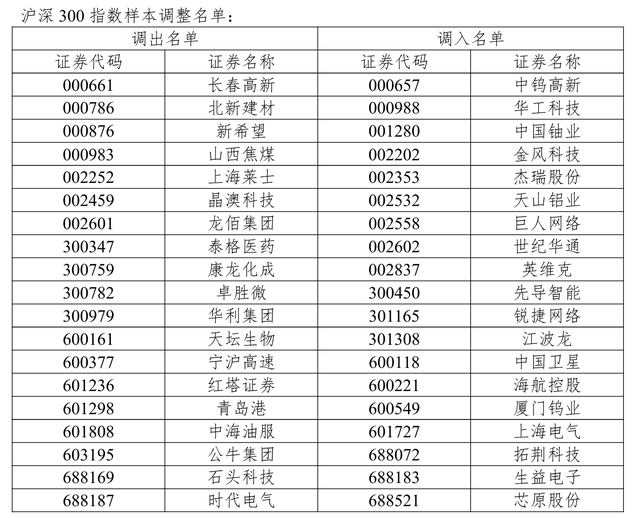 沪深 300 指数样本调整名单：

| 调出名单 | | 调入名单 | |
|---|---|---|---|
| 证券代码 | 证券名称 | 证券代码 | 证券名称 |
| 000661 | 长春高新 | 000657 | 中钨高新 |
| 000786 | 北新建材 | 000988 | 华工科技 |
| 000876 | 新希望 | 001280 | 中国铀业 |
| 000983 | 山西焦煤 | 002202 | 金风科技 |
| 002252 | 上海莱士 | 002353 | 杰瑞股份 |
| 002459 | 晶澳科技 | 002532 | 天山铝业 |
| 002601 | 龙佰集团 | 002558 | 巨人网络 |
| 300347 | 泰格医药 | 002602 | 世纪华通 |
| 300759 | 康龙化成 | 002837 | 英维克 |
| 300782 | 卓胜微 | 300450 | 先导智能 |
| 300979 | 华利集团 | 301165 | 锐捷网络 |
| 600161 | 天坛生物 | 301308 | 江波龙 |
| 600377 | 宁沪高速 | 600118 | 中国卫星 |
| 601236 | 红塔证券 | 600221 | 海航控股 |
| 601298 | 青岛港 | 600549 | 厦门钨业 |
| 601808 | 中海油服 | 601727 | 上海电气 |
| 603195 | 公牛集团 | 688072 | 拓荆科技 |
| 688169 | 石头科技 | 688183 | 生益电子 |
| 688187 | 时代电气 | 688521 | 芯原股份 |